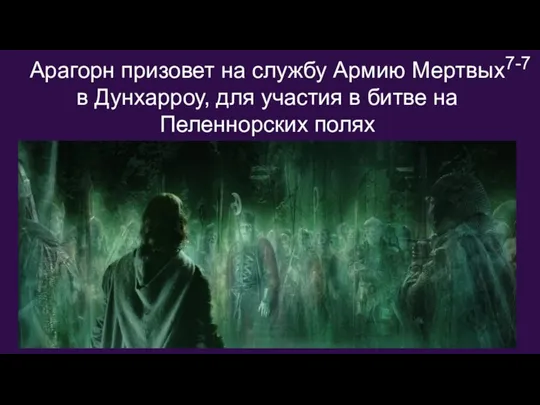 Арагорн призовет на службу Армию Мертвых$^{7-7}$ в Дунхарроу, для участия в битве на Пеленнорских полях